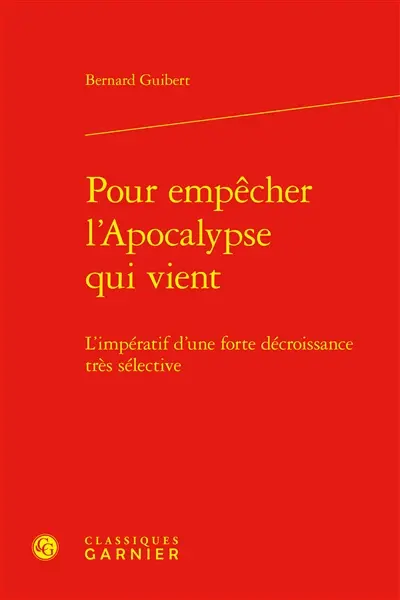 Bernard Guibert

Pour empêcher l'Apocalypse qui vient

L'impératif d'une forte décroissance très sélective

CG

CLASSIQUES
GARNIER